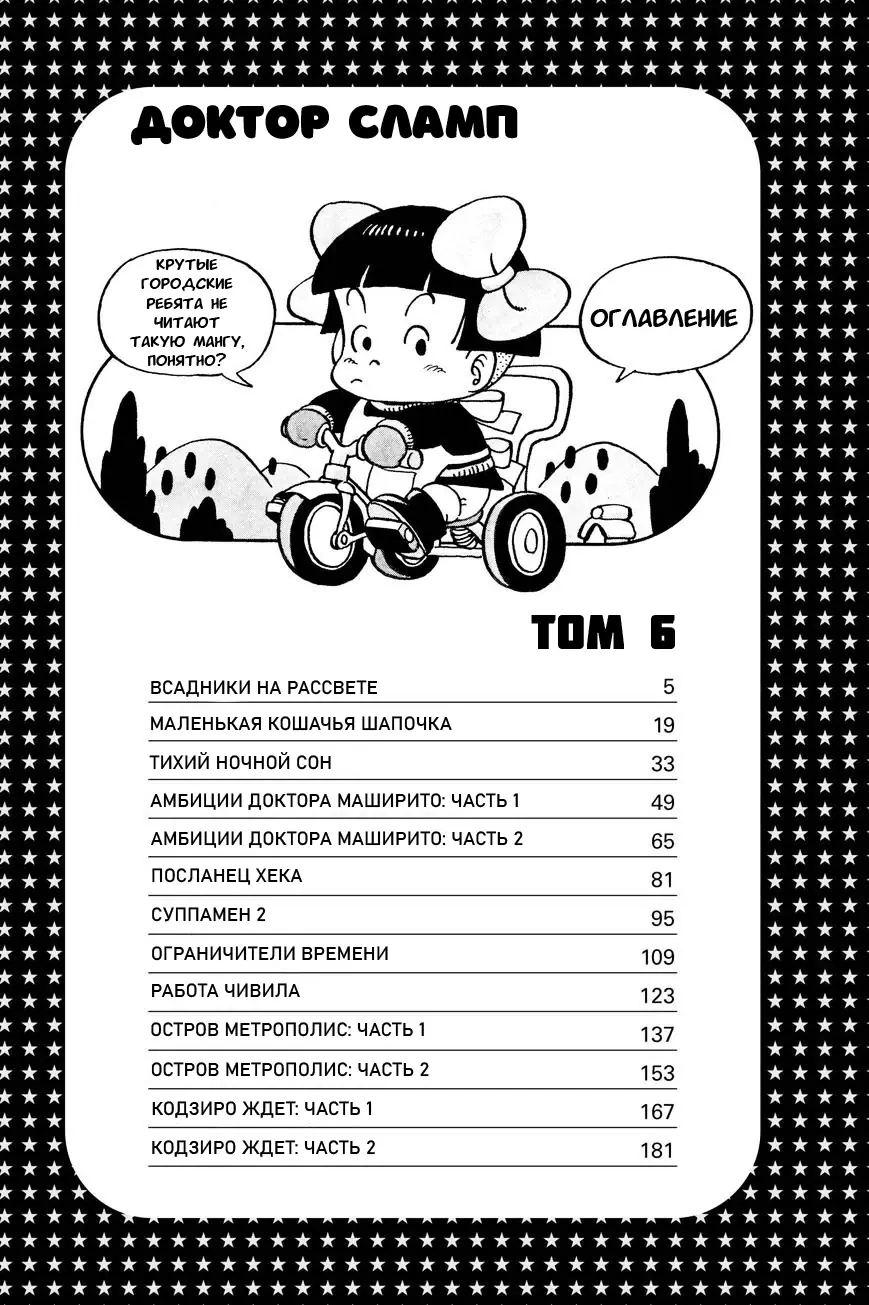 ДОКТОР СЛАМП

КРУТЫЕ ГОРОДСКИЕ РЕБЯТА НЕ ЧИТАЮТ ТАКУЮ МАНГУ, ПОНЯТНО?

ОГЛАВЛЕНИЕ

ТОМ 6

| | |
|---|---|
| ВСАДНИКИ НА РАССВЕТЕ | 5 |
| МАЛЕНЬКАЯ КОШАЧЬЯ ШАПОЧКА | 19 |
| ТИХИЙ НОЧНОЙ СОН | 33 |
| АМБИЦИИ ДОКТОРА МАШИРИТО: ЧАСТЬ 1 | 49 |
| АМБИЦИИ ДОКТОРА МАШИРИТО: ЧАСТЬ 2 | 65 |
| ПОСЛАНЕЦ ХЕКА | 81 |
| СУППАМЕН 2 | 95 |
| ОГРАНИЧИТЕЛИ ВРЕМЕНИ | 109 |
| РАБОТА ЧИВИЛА | 123 |
| ОСТРОВ МЕТРОПОЛИС: ЧАСТЬ 1 | 137 |
| ОСТРОВ МЕТРОПОЛИС: ЧАСТЬ 2 | 153 |
| КОДЗИРО ЖДЕТ: ЧАСТЬ 1 | 167 |
| КОДЗИРО ЖДЕТ: ЧАСТЬ 2 | 181 |